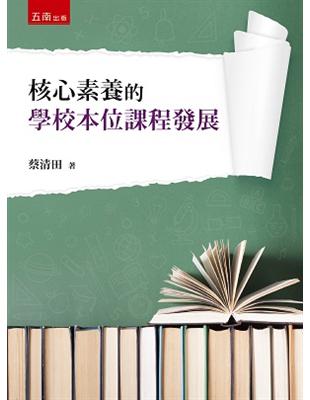 五南出版

核心素養的
學校本位課程發展

蔡清田 著